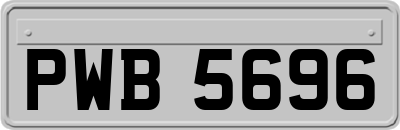 PWB 5696